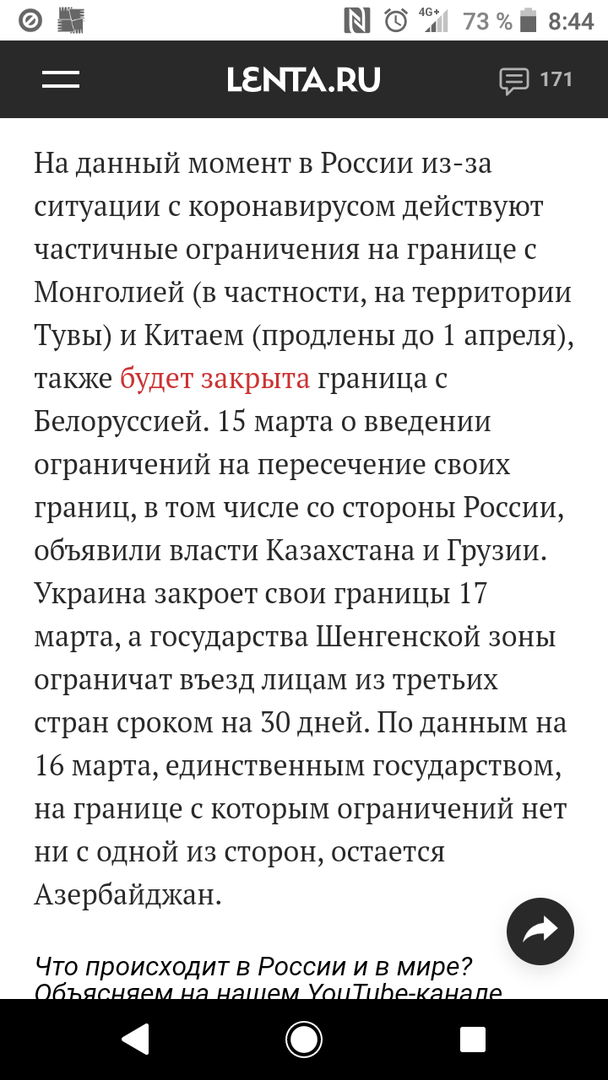 4G+ 73 % 8:44

LENTA.RU

171

На данный момент в России из-за ситуации с коронавирусом действуют частичные ограничения на границе с Монголией (в частности, на территории Тувы) и Китаем (продлены до 1 апреля), также будет закрыта граница с Белоруссией. 15 марта о введении ограничений на пересечение своих границ, в том числе со стороны России, объявили власти Казахстана и Грузии. Украина закроет свои границы 17 марта, а государства Шенгенской зоны ограничат въезд лицам из третьих стран сроком на 30 дней. По данным на 16 марта, единственным государством, на границе с которым ограничений нет ни с одной из сторон, остается Азербайджан.

Что происходит в России и в мире? Объясняем на нашем YouTube-канале